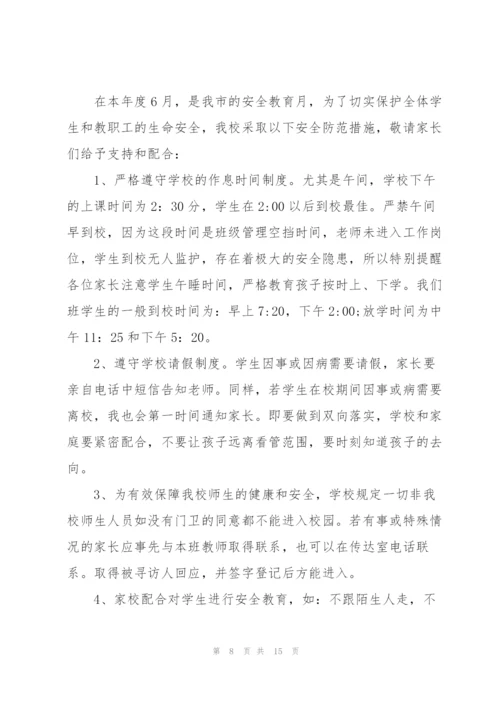 在本年度6月，是我市的安全教育月，为了切实保护全体学生和教职工的生命安全，我校采取以下安全防范措施，敬请家长们给予支持和配合：

1、严格遵守学校的作息时间制度。尤其是午间，学校下午的上课时间为2：30分，学生在2:00以后到校最佳。严禁午间早到校，因为这段时间是班级管理空挡时间，老师未进入工作岗位，学生到校无人监护，存在着极大的安全隐患，所以特别提醒各位家长注意学生午睡时间，严格教育孩子按时上、下学。我们班学生的一般到校时间为：早上7:20，下午2:00;放学时间为中午11：25和下午5：20。

2、遵守学校请假制度。学生因事或因病需要请假，家长要亲自电话中短信告知老师。同样，若学生在校期间因事或病需要离校，我也会第一时间通知家长。即要做到双向落实，学校和家庭要紧密配合，不要让孩子远离看管范围，要时刻知道孩子的去向。

3、为有效保障我校师生的健康和安全，学校规定一切非我校师生人员如没有门卫的同意都不能进入校园。若有事或特殊情况的家长应事先与本班教师取得联系，也可以在传达室电话联系。取得被寻访人回应，并签字登记后方能进入。

4、家校配合对学生进行安全教育，如：不跟陌生人走，不

第 8 页 共 15 页